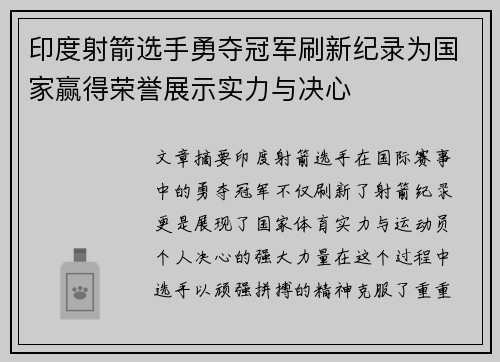 印度射箭选手勇夺冠军刷新纪录为国家赢得荣誉展示实力与决心

文章摘要印度射箭选手在国际赛事中的勇夺冠军不仅刷新了射箭纪录更是展现了国家体育实力与运动员个人决心的强大力量在这个过程中选手以顽强拼搏的精神克服了重重